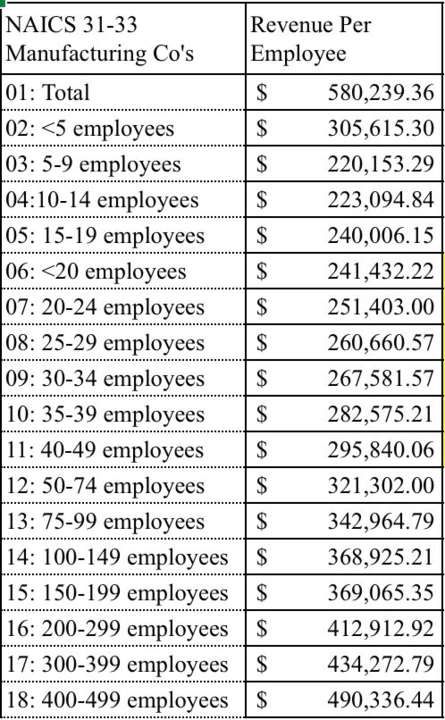 | NAICS 31-33 Manufacturing Co's | Revenue Per Employee |
|---|---|
| 01: Total | \$ 580,239.36 |
| 02: <5 employees | \$ 305,615.30 |
| 03: 5-9 employees | \$ 220,153.29 |
| 04:10-14 employees | \$ 223,094.84 |
| 05: 15-19 employees | \$ 240,006.15 |
| 06: <20 employees | \$ 241,432.22 |
| 07: 20-24 employees | \$ 251,403.00 |
| 08: 25-29 employees | \$ 260,660.57 |
| 09: 30-34 employees | \$ 267,581.57 |
| 10: 35-39 employees | \$ 282,575.21 |
| 11: 40-49 employees | \$ 295,840.06 |
| 12: 50-74 employees | \$ 321,302.00 |
| 13: 75-99 employees | \$ 342,964.79 |
| 14: 100-149 employees | \$ 368,925.21 |
| 15: 150-199 employees | \$ 369,065.35 |
| 16: 200-299 employees | \$ 412,912.92 |
| 17: 300-399 employees | \$ 434,272.79 |
| 18: 400-499 employees | \$ 490,336.44 |